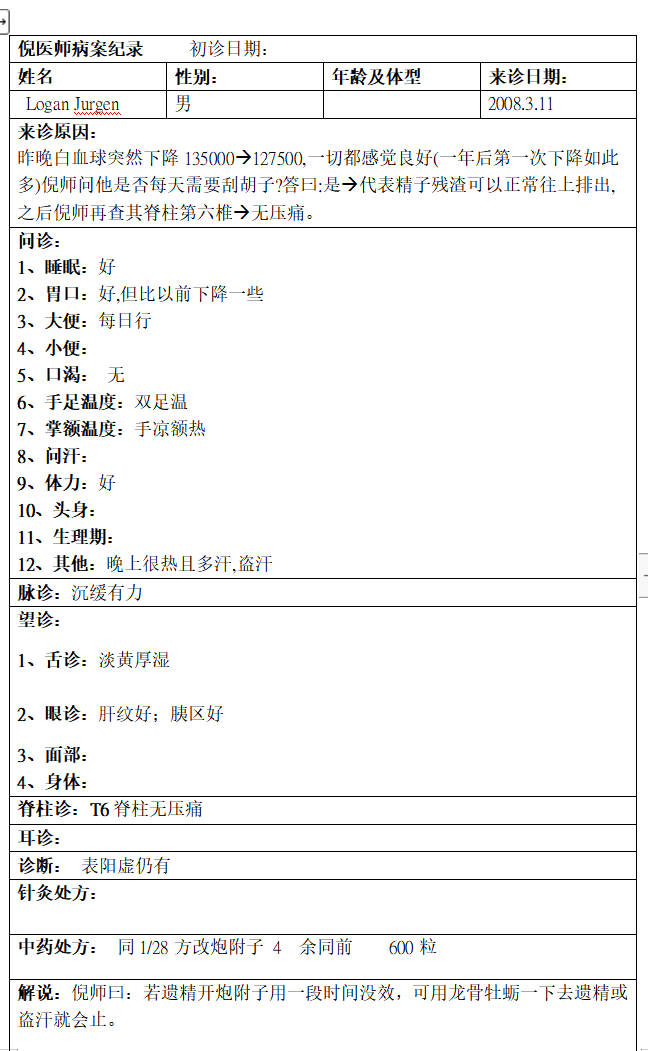 倪医师病案纪录　　初诊日期：

| 姓名 | 性别： | 年龄及体型 | 来诊日期： |
|---|---|---|---|
| Logan Jurgen | 男 |  | 2008.3.11 |

来诊原因：
昨晚白血球突然下降 135000→127500,一切都感觉良好(一年后第一次下降如此多)倪师问他是否每天需要刮胡子?答曰:是→代表精子残渣可以正常往上排出,之后倪师再查其脊柱第六椎→无压痛。

问诊：
1、睡眠：好
2、胃口：好,但比以前下降一些
3、大便：每日行
4、小便：
5、口渴：　无
6、手足温度：双足温
7、掌额温度：手凉额热
8、问汗：
9、体力：好
10、头身：
11、生理期：
12、其他：晚上很热且多汗,盗汗

脉诊：沉缓有力

望诊：

1、舌诊：淡黄厚湿

2、眼诊：肝纹好；胰区好

3、面部：
4、身体：

脊柱诊：T6 脊柱无压痛

耳诊：

诊断：　表阳虚仍有

针灸处方：

中药处方：　同 1/28 方改炮附子 4　余同前　　600 粒

解说：倪师曰：若遗精开炮附子用一段时间没效，可用龙骨牡蛎一下去遗精或盗汗就会止。